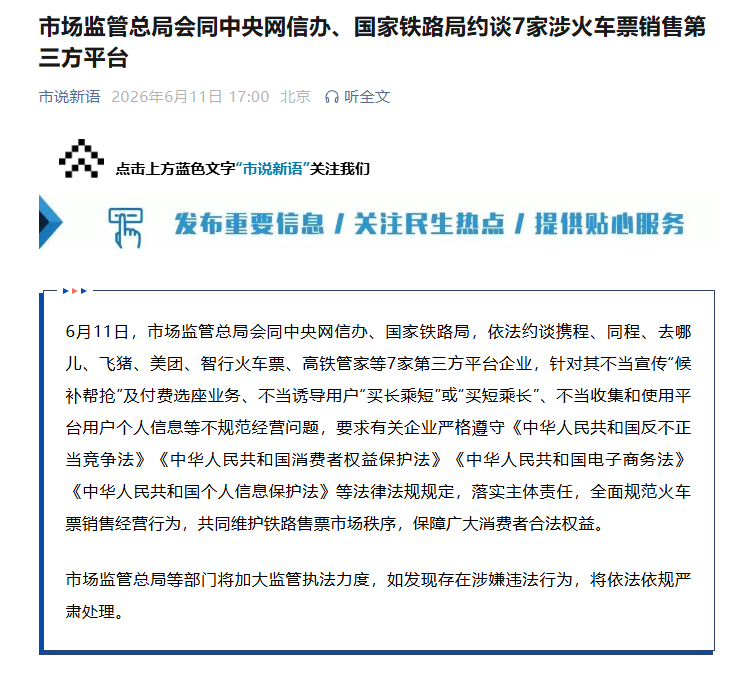 市场监管总局会同中央网信办、国家铁路局约谈7家涉火车票销售第三方平台

市说新语 2026年6月11日 17:00 北京 听全文

点击上方蓝色文字“市说新语”关注我们

发布重要信息 / 关注民生热点 / 提供贴心服务

6月11日，市场监管总局会同中央网信办、国家铁路局，依法约谈携程、同程、去哪儿、飞猪、美团、智行火车票、高铁管家等7家第三方平台企业，针对其不当宣传“候补帮抢”及付费选座业务、不当诱导用户“买长乘短”或“买短乘长”、不当收集和使用平台用户个人信息等不规范经营问题，要求有关企业严格遵守《中华人民共和国反不正当竞争法》《中华人民共和国消费者权益保护法》《中华人民共和国电子商务法》《中华人民共和国个人信息保护法》等法律法规规定，落实主体责任，全面规范火车票销售经营行为，共同维护铁路售票市场秩序，保障广大消费者合法权益。

市场监管总局等部门将加大监管执法力度，如发现存在涉嫌违法行为，将依法依规严肃处理。